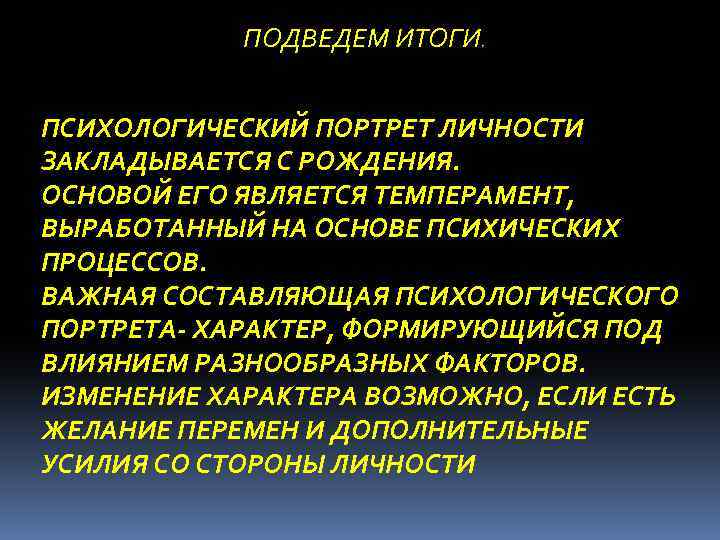 ПОДВЕДЕМ ИТОГИ.

ПСИХОЛОГИЧЕСКИЙ ПОРТРЕТ ЛИЧНОСТИ ЗАКЛАДЫВАЕТСЯ С РОЖДЕНИЯ.
ОСНОВОЙ ЕГО ЯВЛЯЕТСЯ ТЕМПЕРАМЕНТ, ВЫРАБОТАННЫЙ НА ОСНОВЕ ПСИХИЧЕСКИХ ПРОЦЕССОВ.
ВАЖНАЯ СОСТАВЛЯЮЩАЯ ПСИХОЛОГИЧЕСКОГО ПОРТРЕТА- ХАРАКТЕР, ФОРМИРУЮЩИЙСЯ ПОД ВЛИЯНИЕМ РАЗНООБРАЗНЫХ ФАКТОРОВ.
ИЗМЕНЕНИЕ ХАРАКТЕРА ВОЗМОЖНО, ЕСЛИ ЕСТЬ ЖЕЛАНИЕ ПЕРЕМЕН И ДОПОЛНИТЕЛЬНЫЕ УСИЛИЯ СО СТОРОНЫ ЛИЧНОСТИ